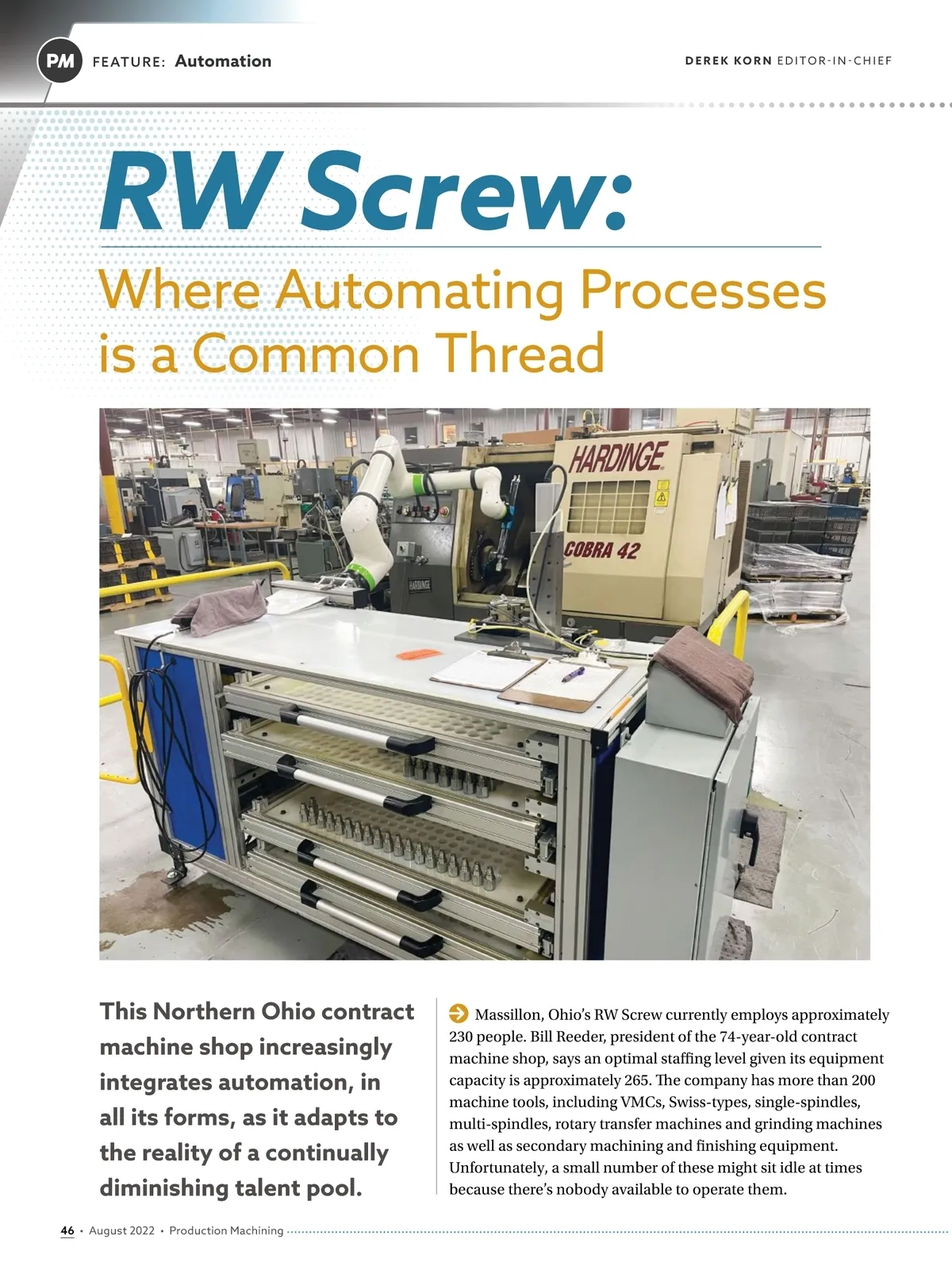 PM FEATURE: Automation

DEREK KORN EDITOR-IN-CHIEF

RW Screw:

Where Automating Processes is a Common Thread

HARDINGE

COBRA 42

HARDINGE

This Northern Ohio contract machine shop increasingly integrates automation, in all its forms, as it adapts to the reality of a continually diminishing talent pool.

Massillon, Ohio's RW Screw currently employs approximately 230 people. Bill Reeder, president of the 74-year-old contract machine shop, says an optimal staffing level given its equipment capacity is approximately 265. The company has more than 200 machine tools, including VMCs, Swiss-types, single-spindles, multi-spindles, rotary transfer machines and grinding machines as well as secondary machining and finishing equipment. Unfortunately, a small number of these might sit idle at times because there's nobody available to operate them.

46 • August 2022 • Production Machining